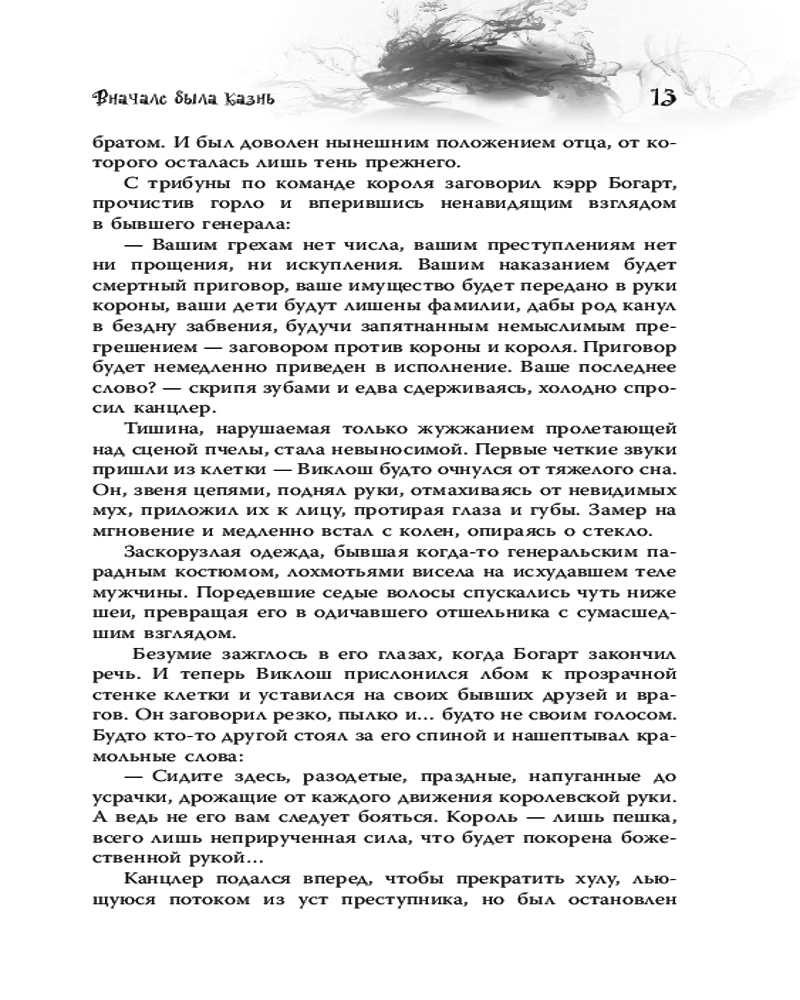 Вначале была казнь 13

братом. И был доволен нынешним положением отца, от которого осталась лишь тень прежнего.

С трибуны по команде короля заговорил кэрр Богарт, прочистив горло и вперившись ненавидящим взглядом в бывшего генерала:

— Вашим грехам нет числа, вашим преступлениям нет ни прощения, ни искупления. Вашим наказанием будет смертный приговор, ваше имущество будет передано в руки короны, ваши дети будут лишены фамилии, дабы род канул в бездну забвения, будучи запятнанным немыслимым прегрешением — заговором против короны и короля. Приговор будет немедленно приведен в исполнение. Ваше последнее слово? — скрипя зубами и едва сдерживаясь, холодно спросил канцлер.

Тишина, нарушаемая только жужжанием пролетающей над сценой пчелы, стала невыносимой. Первые четкие звуки пришли из клетки — Виклош будто очнулся от тяжелого сна. Он, звеня цепями, поднял руки, отмахиваясь от невидимых мух, приложил их к лицу, протирая глаза и губы. Замер на мгновение и медленно встал с колен, опираясь о стекло.

Заскорузлая одежда, бывшая когда-то генеральским парадным костюмом, лохмотьями висела на исхудавшем теле мужчины. Поредевшие седые волосы спускались чуть ниже шеи, превращая его в одичавшего отшельника с сумасшедшим взглядом.

Безумие зажглось в его глазах, когда Богарт закончил речь. И теперь Виклош прислонился лбом к прозрачной стенке клетки и уставился на своих бывших друзей и врагов. Он заговорил резко, пылко и... будто не своим голосом. Будто кто-то другой стоял за его спиной и нашептывал крамольные слова:

— Сидите здесь, разодетые, праздные, напуганные до усрачки, дрожащие от каждого движения королевской руки. А ведь не его вам следует бояться. Король — лишь пешка, всего лишь неприрученная сила, что будет покорена божественной рукой...

Канцлер подался вперед, чтобы прекратить хулу, льющуюся потоком из уст преступника, но был остановлен